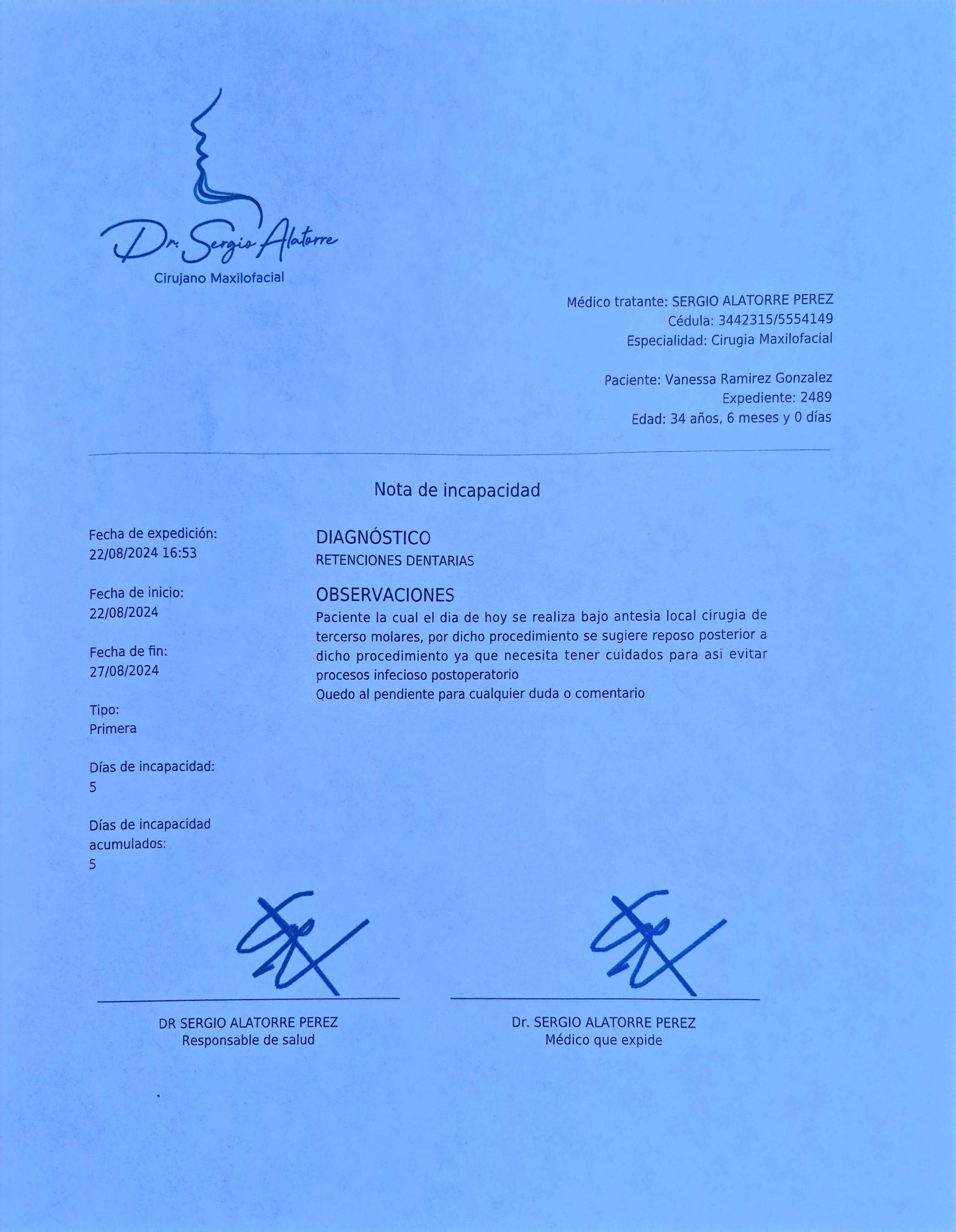 Dr. Sergio Alatorre
Cirujano Maxilofacial

Médico tratante: SERGIO ALATORRE PEREZ
Cédula: 3442315/5554149
Especialidad: Cirugia Maxilofacial

Paciente: Vanessa Ramirez Gonzalez
Expediente: 2489
Edad: 34 años, 6 meses y 0 días

Nota de incapacidad

Fecha de expedición:
22/08/2024 16:53

Fecha de inicio:
22/08/2024

Fecha de fin:
27/08/2024

Tipo:
Primera

Días de incapacidad:
5

Días de incapacidad acumulados:
5

DIAGNÓSTICO
RETENCIONES DENTARIAS

OBSERVACIONES
Paciente la cual el dia de hoy se realiza bajo antesia local cirugia de terceso molares, por dicho procedimiento se sugiere reposo posterior a dicho procedimiento ya que necesita tener cuidados para asi evitar procesos infecioso postoperatorio
Quedo al pendiente para cualquier duda o comentario

DR SERGIO ALATORRE PEREZ
Responsable de salud

Dr. SERGIO ALATORRE PEREZ
Médico que expide